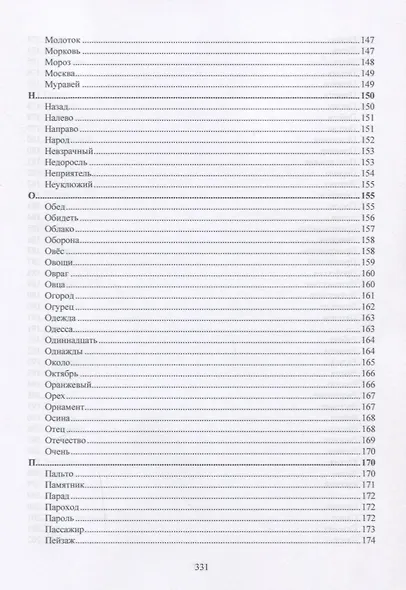 Молоток 147
Морковь 147
Мороз 148
Москва 149
Муравей 149
Н 150
Назад 150
Налево 151
Направо 151
Народ 152
Невзрачный 153
Недоросль 153
Неприятель 154
Неуклюжий 155
О 155
Обед 155
Обидеть 156
Облако 157
Оборона 158
Овёс 158
Овощи 159
Овраг 160
Овца 160
Огород 161
Огурец 162
Одежда 163
Одесса 163
Одиннадцать 164
Однажды 164
Около 165
Октябрь 166
Оранжевый 166
Орех 167
Орнамент 167
Осина 168
Отец 168
Отечество 169
Очень 170
П 170
Пальто 170
Памятник 171
Парад 172
Пароход 172
Пароль 172
Пассажир 173
Пейзаж 174

331